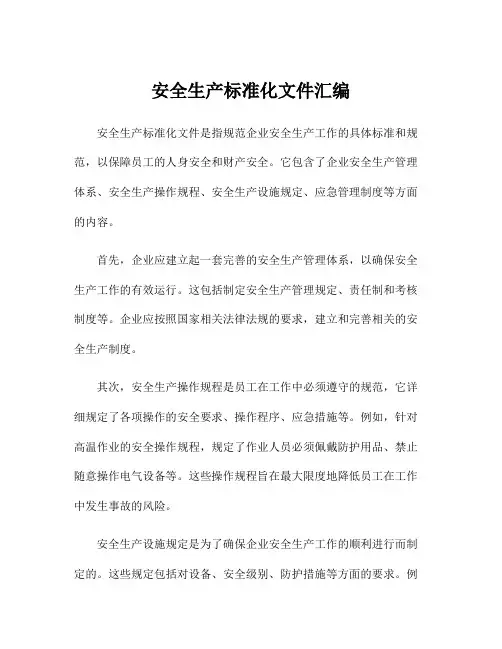 安全生产标准化文件汇编

安全生产标准化文件是指规范企业安全生产工作的具体标准和规范，以保障员工的人身安全和财产安全。它包含了企业安全生产管理体系、安全生产操作规程、安全生产设施规定、应急管理制度等方面的内容。

首先，企业应建立起一套完善的安全生产管理体系，以确保安全生产工作的有效运行。这包括制定安全生产管理规定、责任制和考核制度等。企业应按照国家相关法律法规的要求，建立和完善相关的安全生产制度。

其次，安全生产操作规程是员工在工作中必须遵守的规范，它详细规定了各项操作的安全要求、操作程序、应急措施等。例如，针对高温作业的安全操作规程，规定了作业人员必须佩戴防护用品、禁止随意操作电气设备等。这些操作规程旨在最大限度地降低员工在工作中发生事故的风险。

安全生产设施规定是为了确保企业安全生产工作的顺利进行而制定的。这些规定包括对设备、安全级别、防护措施等方面的要求。例